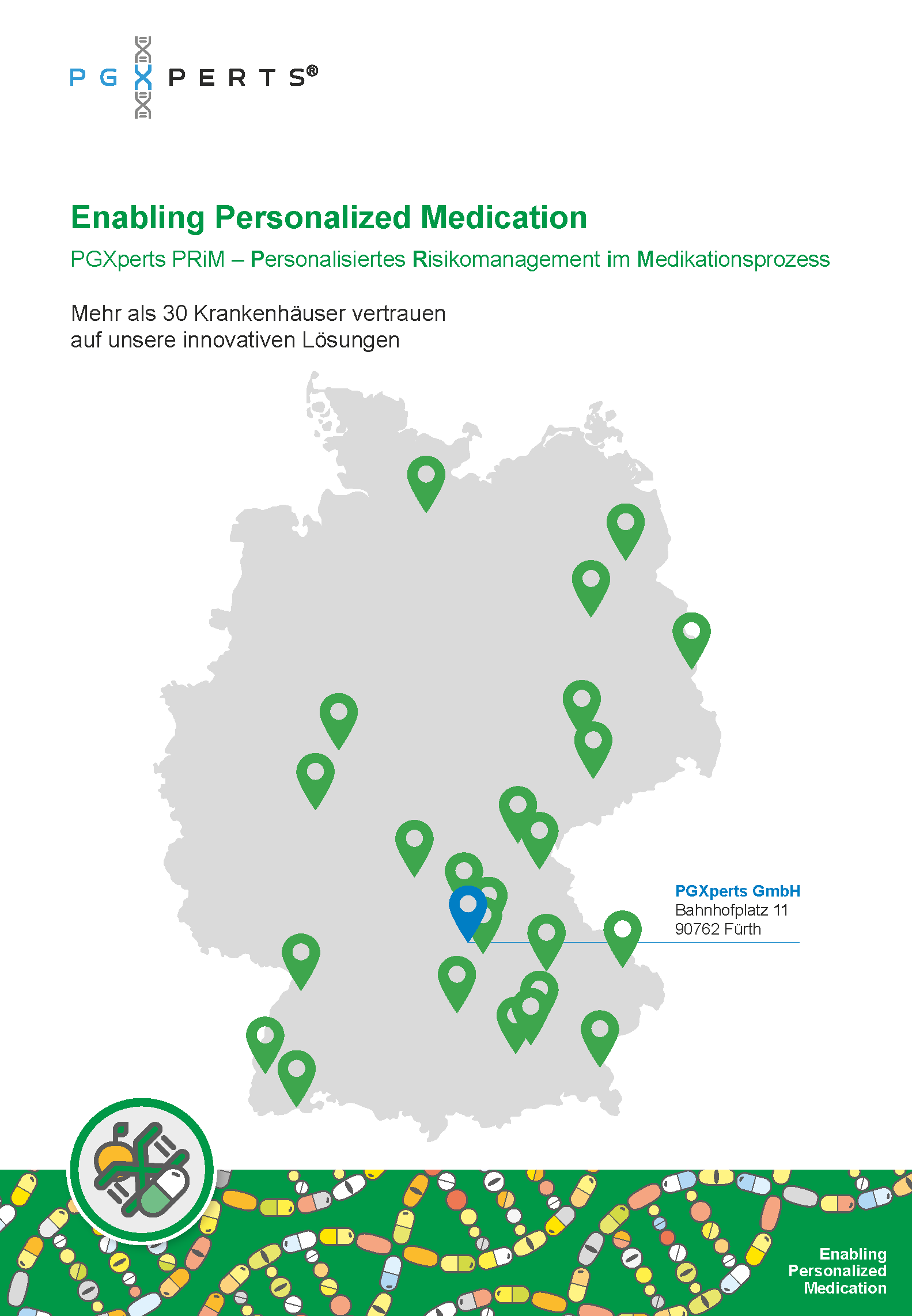 PGXPERTS®

Enabling Personalized Medication

PGXperts PRiM – Personalisiertes Risikomanagement im Medikationsprozess

Mehr als 30 Krankenhäuser vertrauen auf unsere innovativen Lösungen

PGXperts GmbH
Bahnhofplatz 11
90762 Fürth

Enabling
Personalized
Medication